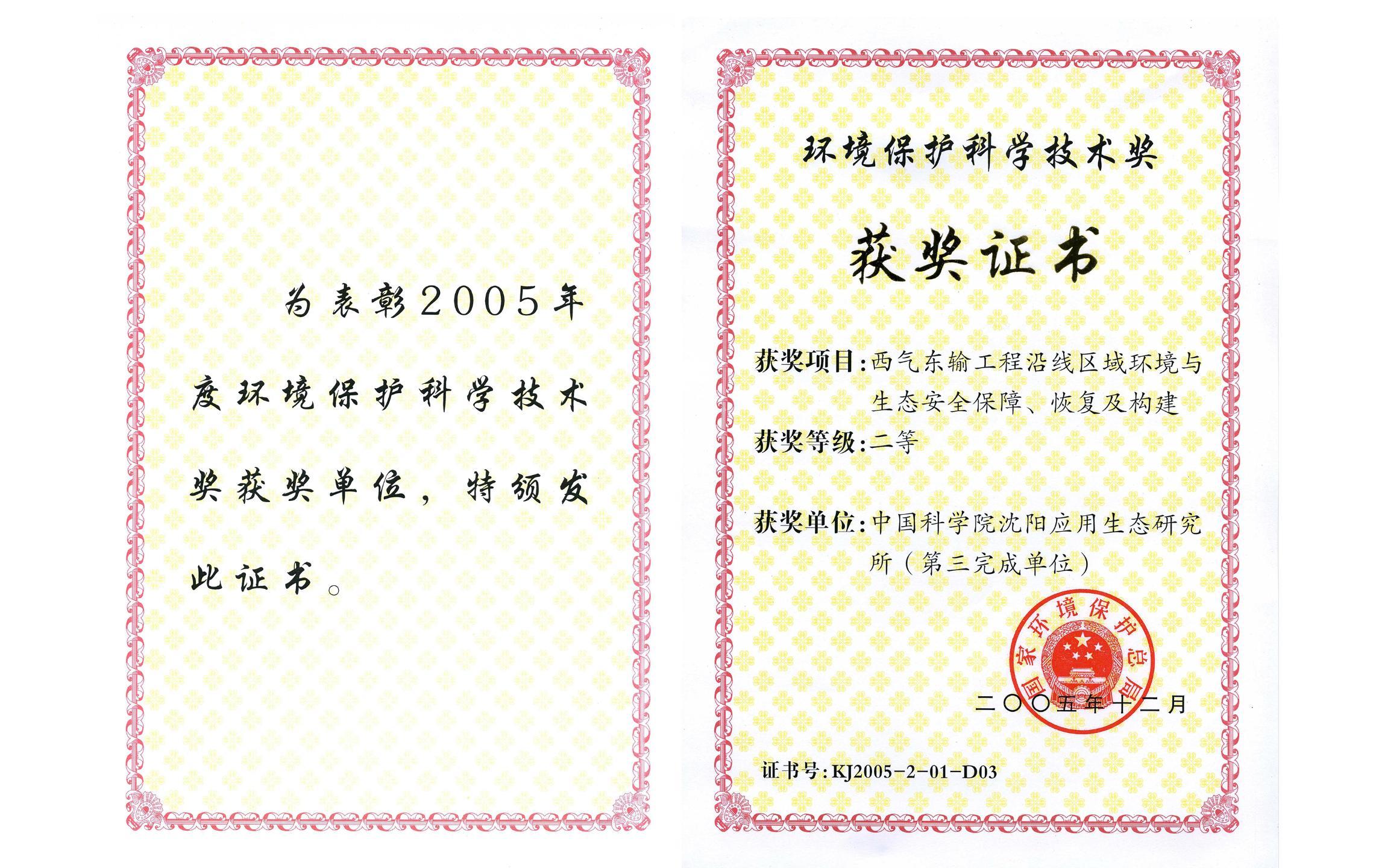 为表彰2005年度环境保护科学技术奖获奖单位，特颁发此证书。

环境保护科学技术奖

获奖证书

获奖项目：西气东输工程沿线区域环境与生态安全保障、恢复及构建

获奖等级：二等

获奖单位：中国科学院沈阳应用生态研究所（第三完成单位）

国家环境保护总局

二〇〇五年十二月

证书号：KJ2005-2-01-D03